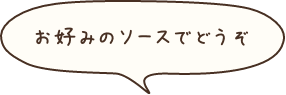 お好みのソースでどうぞ